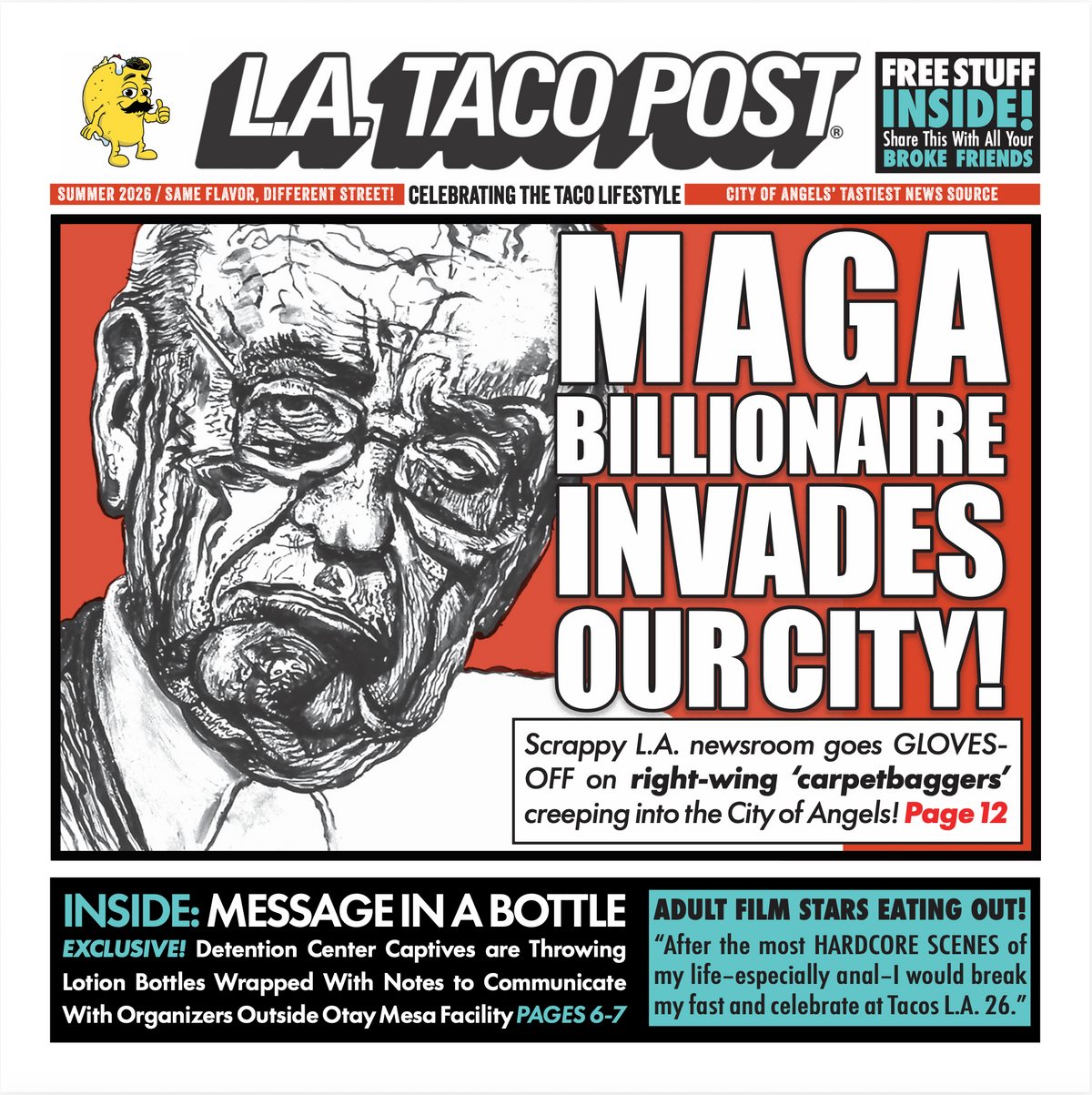 L.A. TACO POST®

FREE STUFF INSIDE! Share This With All Your BROKE FRIENDS

SUMMER 2026 / SAME FLAVOR, DIFFERENT STREET! CELEBRATING THE TACO LIFESTYLE CITY OF ANGELS' TASTIEST NEWS SOURCE

MAGA BILLIONAIRE INVADES OUR CITY!

Scrappy L.A. newsroom goes GLOVES-OFF on right-wing 'carpetbaggers' creeping into the City of Angels! Page 12

INSIDE: MESSAGE IN A BOTTLE

EXCLUSIVE! Detention Center Captives are Throwing Lotion Bottles Wrapped With Notes to Communicate With Organizers Outside Otay Mesa Facility PAGES 6-7

ADULT FILM STARS EATING OUT!

"After the most HARDCORE SCENES of my life–especially anal–I would break my fast and celebrate at Tacos L.A. 26."